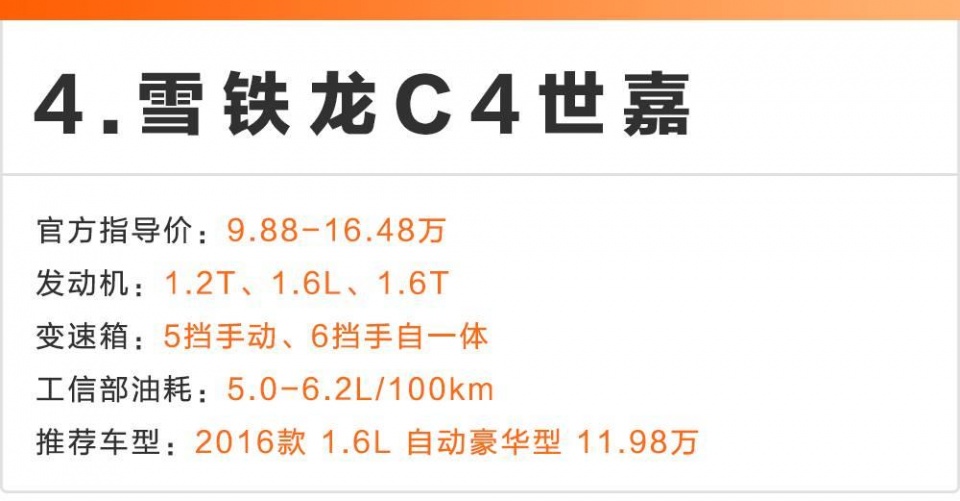 4.雪铁龙C4世嘉

官方指导价：9.88-16.48万
发动机：1.2T、1.6L、1.6T
变速箱：5挡手动、6挡手自一体
工信部油耗：5.0-6.2L/100km
推荐车型：2016款 1.6L 自动豪华型 11.98万